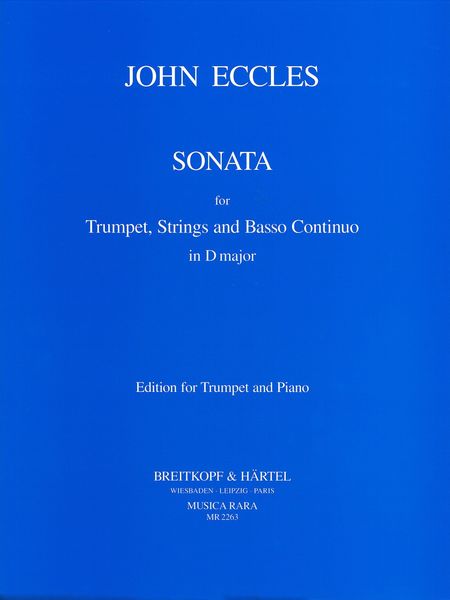 JOHN ECCLES

SONATA

for

Trumpet, Strings and Basso Continuo

in D major

Edition for Trumpet and Piano

BREITKOPF & HÄRTEL

WIESBADEN · LEIPZIG · PARIS

MUSICA RARA

MR 2263